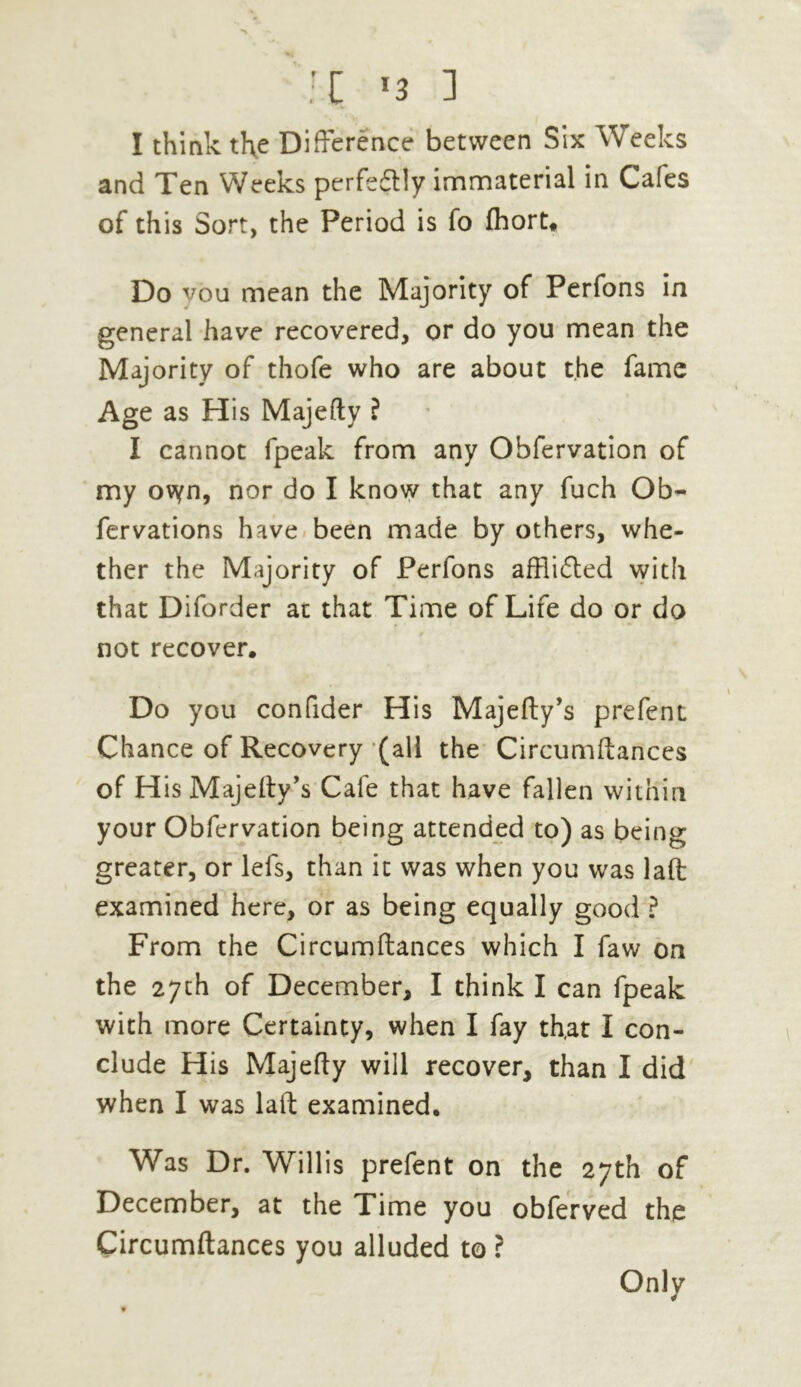 [ 13 ]

I think the Difference between Six Weeks and Ten Weeks perfectly immaterial in Cafes of this Sort, the Period is fo fhort.

Do you mean the Majority of Perfons in general have recovered, or do you mean the Majority of thofe who are about the fame Age as His Majefty ?

I cannot fpeak from any Obfervation of my own, nor do I know that any fuch Obfervations have been made by others, whether the Majority of Perfons afflicted with that Diforder at that Time of Life do or do not recover.

Do you confider His Majefty's prefent Chance of Recovery (all the Circumftances of His Majefty's Cafe that have fallen within your Obfervation being attended to) as being greater, or lefs, than it was when you was laft examined here, or as being equally good ?

From the Circumftances which I faw on the 27th of December, I think I can fpeak with more Certainty, when I fay that I conclude His Majefty will recover, than I did when I was laft examined.

Was Dr. Willis prefent on the 27th of December, at the Time you obferved the Circumftances you alluded to ?

Only